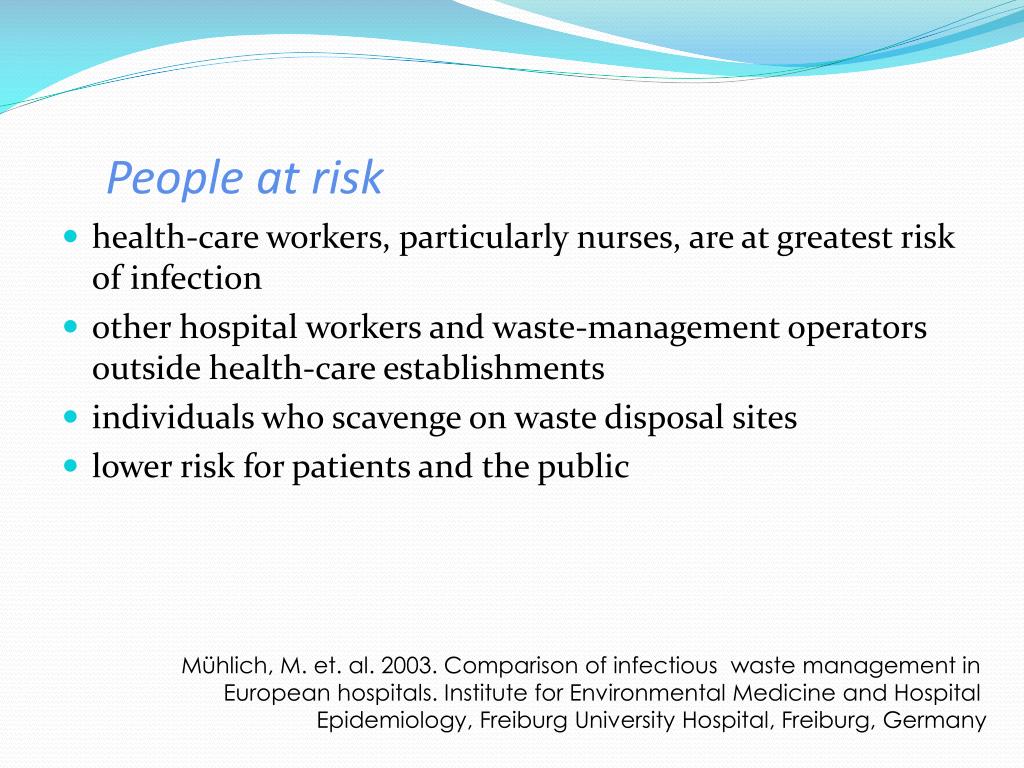 People at risk

- health-care workers, particularly nurses, are at greatest risk of infection
- other hospital workers and waste-management operators outside health-care establishments
- individuals who scavenge on waste disposal sites
- lower risk for patients and the public

Mühlich, M. et. al. 2003. Comparison of infectious waste management in European hospitals. Institute for Environmental Medicine and Hospital Epidemiology, Freiburg University Hospital, Freiburg, Germany